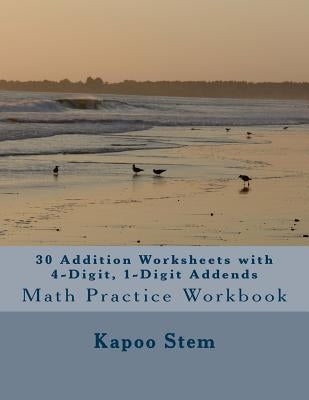 30 Addition Worksheets with 4-Digit, 1-Digit Addends

Math Practice Workbook

Kapoo Stem